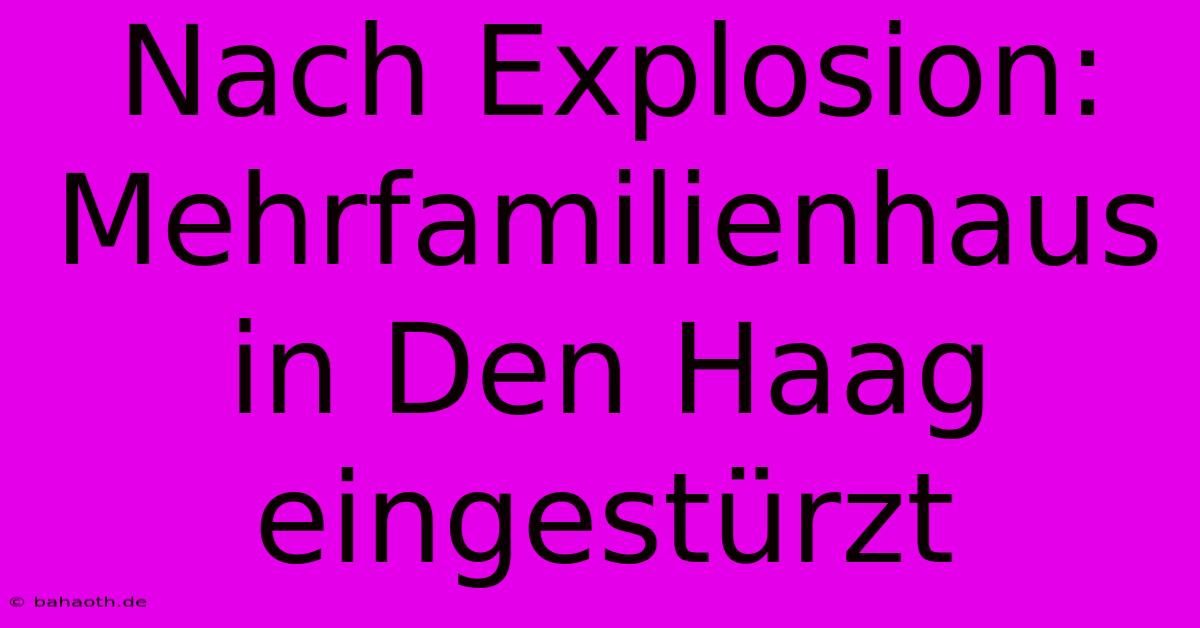 Nach Explosion: Mehrfamilienhaus in Den Haag eingestürzt

© bahaoth.de